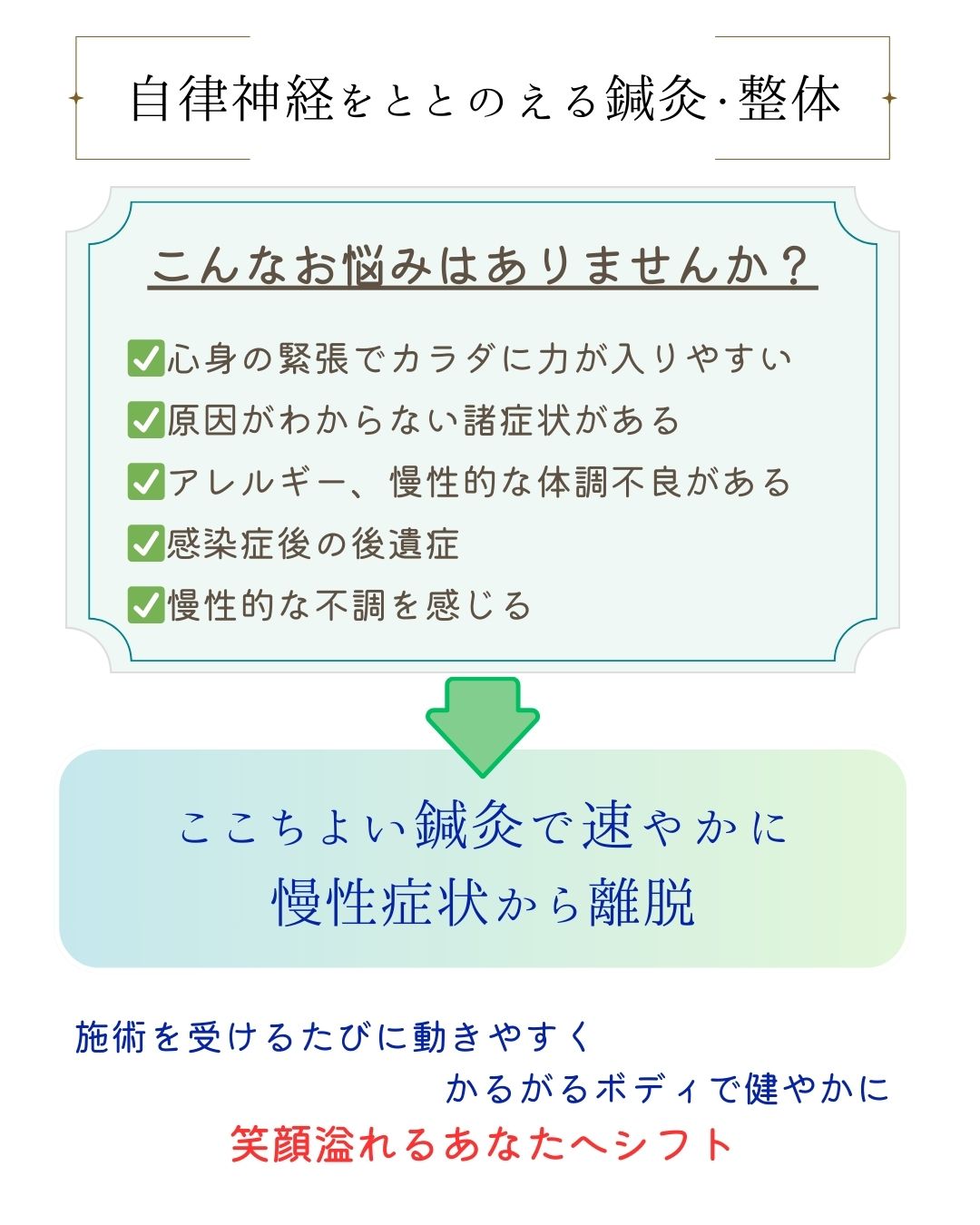 自律神経をととのえる鍼灸·整体

こんなお悩みはありませんか？

✅心身の緊張でカラダに力が入りやすい
✅原因がわからない諸症状がある
✅アレルギー、慢性的な体調不良がある
✅感染症後の後遺症
✅慢性的な不調を感じる

ここちよい鍼灸で速やかに
慢性症状から離脱

施術を受けるたびに動きやすく
かるがるボディで健やかに
笑顔溢れるあなたへシフト